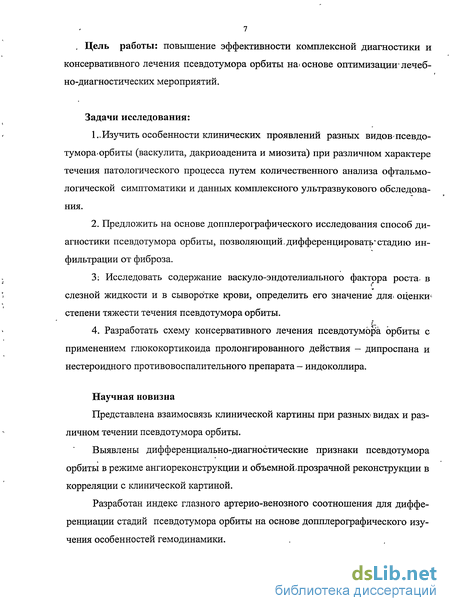 7

Цель работы: повышение эффективности комплексной диагностики и консервативного лечения псевдотумора орбиты на основе оптимизации лечебно-диагностических мероприятий.

Задачи исследования:

1. Изучить особенности клинических проявлений разных видов псевдотумора орбиты (васкулита, дакриоаденита и миозита) при различном характере течения патологического процесса путем количественного анализа офтальмологической симптоматики и данных комплексного ультразвукового обследования.

2. Предложить на основе допплерографического исследования способ диагностики псевдотумора орбиты, позволяющий дифференцировать стадию инфильтрации от фиброза.

3. Исследовать содержание васкуло-эндотелиального фактора роста в слезной жидкости и в сыворотке крови, определить его значение для оценки степени тяжести течения псевдотумора орбиты.

4. Разработать схему консервативного лечения псевдотумора орбиты с применением глюкокортикоида пролонгированного действия – дипроспана и нестероидного противовоспалительного препарата – индоколлира.

Научная новизна

Представлена взаимосвязь клинической картины при разных видах и различном течении псевдотумора орбиты.

Выявлены дифференциально-диагностические признаки псевдотумора орбиты в режиме ангиореконструкции и объемной прозрачной реконструкции в корреляции с клинической картиной.

Разработан индекс глазного артерио-венозного соотношения для дифференциации стадий псевдотумора орбиты на основе допплерографического изучения особенностей гемодинамики.

dsLib.net
библиотека диссертаций